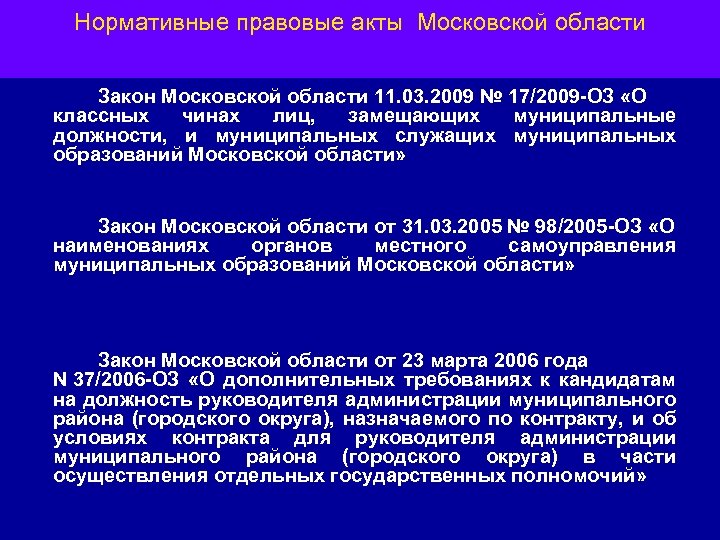 Нормативные правовые акты Московской области

Закон Московской области 11.03.2009 № 17/2009-ОЗ «О классных чинах лиц, замещающих муниципальные должности, и муниципальных служащих муниципальных образований Московской области»

Закон Московской области от 31.03.2005 № 98/2005-ОЗ «О наименованиях органов местного самоуправления муниципальных образований Московской области»

Закон Московской области от 23 марта 2006 года N 37/2006-ОЗ «О дополнительных требованиях к кандидатам на должность руководителя администрации муниципального района (городского округа), назначаемого по контракту, и об условиях контракта для руководителя администрации муниципального района (городского округа) в части осуществления отдельных государственных полномочий»